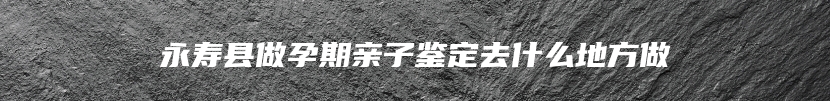 永寿县做孕期亲子鉴定去什么地方做